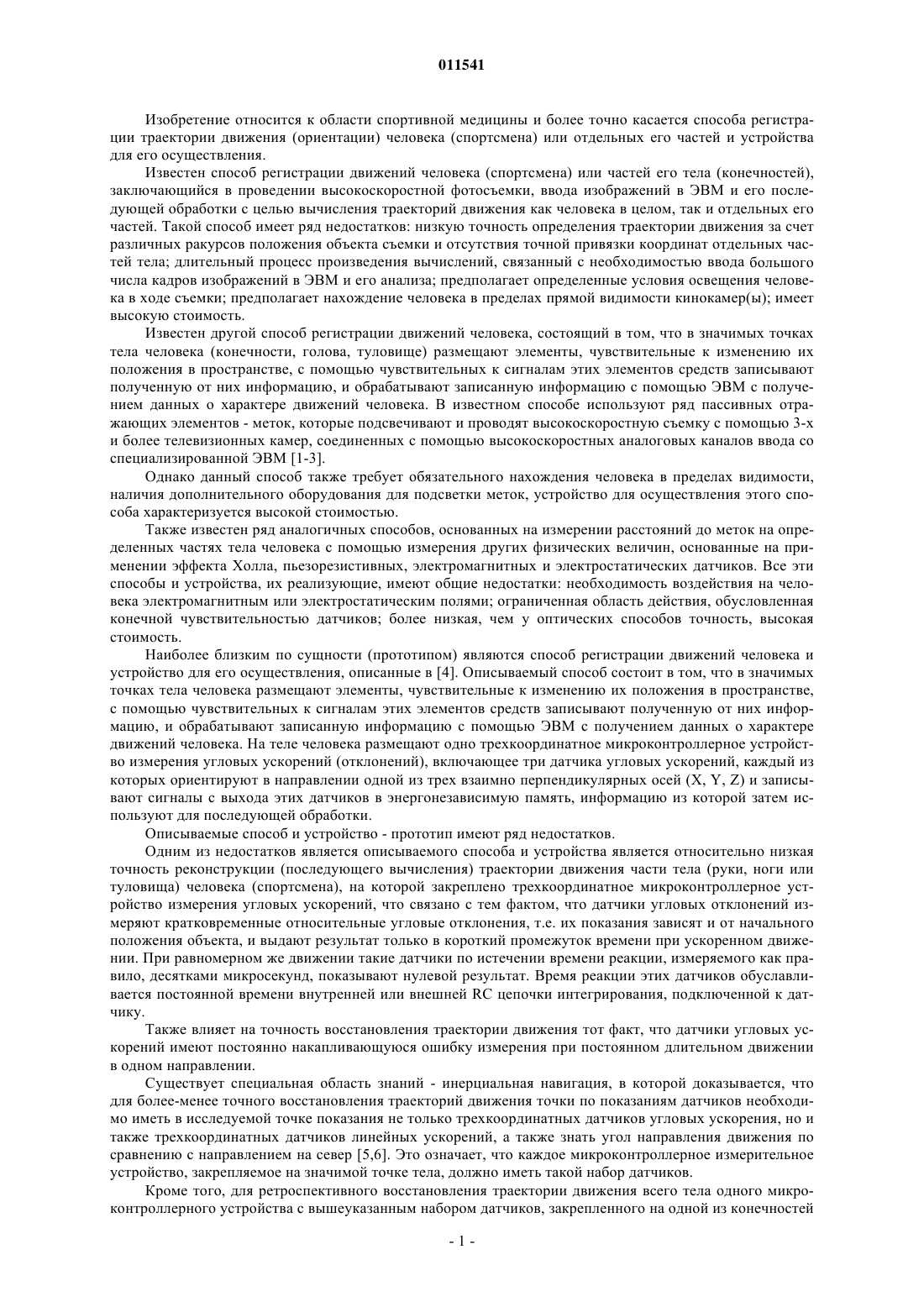 011541

Изобретение относится к области спортивной медицины и более точно касается способа регистрации траектории движения (ориентации) человека (спортсмена) или отдельных его частей и устройства для его осуществления.

Известен способ регистрации движений человека (спортсмена) или частей его тела (конечностей), заключающийся в проведении высокоскоростной фотосъемки, ввода изображений в ЭВМ и его последующей обработки с целью вычисления траекторий движения как человека в целом, так и отдельных его частей. Такой способ имеет ряд недостатков: низкую точность определения траектории движения за счет различных ракурсов положения объекта съемки и отсутствия точной привязки координат отдельных частей тела; длительный процесс произведения вычислений, связанный с необходимостью ввода большого числа кадров изображений в ЭВМ и его анализа; предполагает определенные условия освещения человека в ходе съемки; предполагает нахождение человека в пределах прямой видимости кинокамер(ы); имеет высокую стоимость.

Известен другой способ регистрации движений человека, состоящий в том, что в значимых точках тела человека (конечности, голова, туловище) размещают элементы, чувствительные к изменению их положения в пространстве, с помощью чувствительных к сигналам этих элементов средств записывают полученную от них информацию, и обрабатывают записанную информацию с помощью ЭВМ с получением данных о характере движений человека. В известном способе используют ряд пассивных отражающих элементов - меток, которые подсвечивают и проводят высокоскоростную съемку с помощью 3-х и более телевизионных камер, соединенных с помощью высокоскоростных аналоговых каналов ввода со специализированной ЭВМ [1-3].

Однако данный способ также требует обязательного нахождения человека в пределах видимости, наличия дополнительного оборудования для подсветки меток, устройство для осуществления этого способа характеризуется высокой стоимостью.

Также известен ряд аналогичных способов, основанных на измерении расстояний до меток на определенных частях тела человека с помощью измерения других физических величин, основанные на применении эффекта Холла, пьезорезистивных, электромагнитных и электростатических датчиков. Все эти способы и устройства, их реализующие, имеют общие недостатки: необходимость воздействия на человека электромагнитным или электростатическим полями; ограниченная область действия, обусловленная конечной чувствительностью датчиков; более низкая, чем у оптических способов точность, высокая стоимость.

Наиболее близким по сущности (прототипом) являются способ регистрации движений человека и устройство для его осуществления, описанные в [4]. Описываемый способ состоит в том, что в значимых точках тела человека размещают элементы, чувствительные к изменению их положения в пространстве, с помощью чувствительных к сигналам этих элементов средств записывают полученную от них информацию, и обрабатывают записанную информацию с помощью ЭВМ с получением данных о характере движений человека. На теле человека размещают одно трехкоординатное микроконтроллерное устройство измерения угловых ускорений (отклонений), включающее три датчика угловых ускорений, каждый из которых ориентируют в направлении одной из трех взаимно перпендикулярных осей (X, Y, Z) и записывают сигналы с выхода этих датчиков в энергонезависимую память, информацию из которой затем используют для последующей обработки.

Описываемые способ и устройство - прототип имеют ряд недостатков.

Одним из недостатков является описываемого способа и устройства является относительно низкая точность реконструкции (последующего вычисления) траектории движения части тела (руки, ноги или туловища) человека (спортсмена), на которой закреплено трехкоординатное микроконтроллерное устройство измерения угловых ускорений, что связано с тем фактом, что датчики угловых отклонений измеряют кратковременные относительные угловые отклонения, т.е. их показания зависят и от начального положения объекта, и выдают результат только в короткий промежуток времени при ускоренном движении. При равномерном же движении такие датчики по истечении времени реакции, измеряемого как правило, десятками микросекунд, показывают нулевой результат. Время реакции этих датчиков обуславливается постоянной времени внутренней или внешней RC цепочки интегрирования, подключенной к датчику.

Также влияет на точность восстановления траектории движения тот факт, что датчики угловых ускорений имеют постоянно накапливающуюся ошибку измерения при постоянном длительном движении в одном направлении.

Существует специальная область знаний - инерциальная навигация, в которой доказывается, что для более-менее точного восстановления траекторий движения точки по показаниям датчиков необходимо иметь в исследуемой точке показания не только трехкоординатных датчиков угловых ускорения, но и также трехкоординатных датчиков линейных ускорений, а также знать угол направления движения по сравнению с направлением на север [5,6]. Это означает, что каждое микроконтроллерное измерительное устройство, закрепляемое на значимой точке тела, должно иметь такой набор датчиков.

Кроме того, для ретроспективного восстановления траектории движения всего тела одного микроконтроллерного устройства с вышеуказанным набором датчиков, закрепленного на одной из конечностей

- 1 -